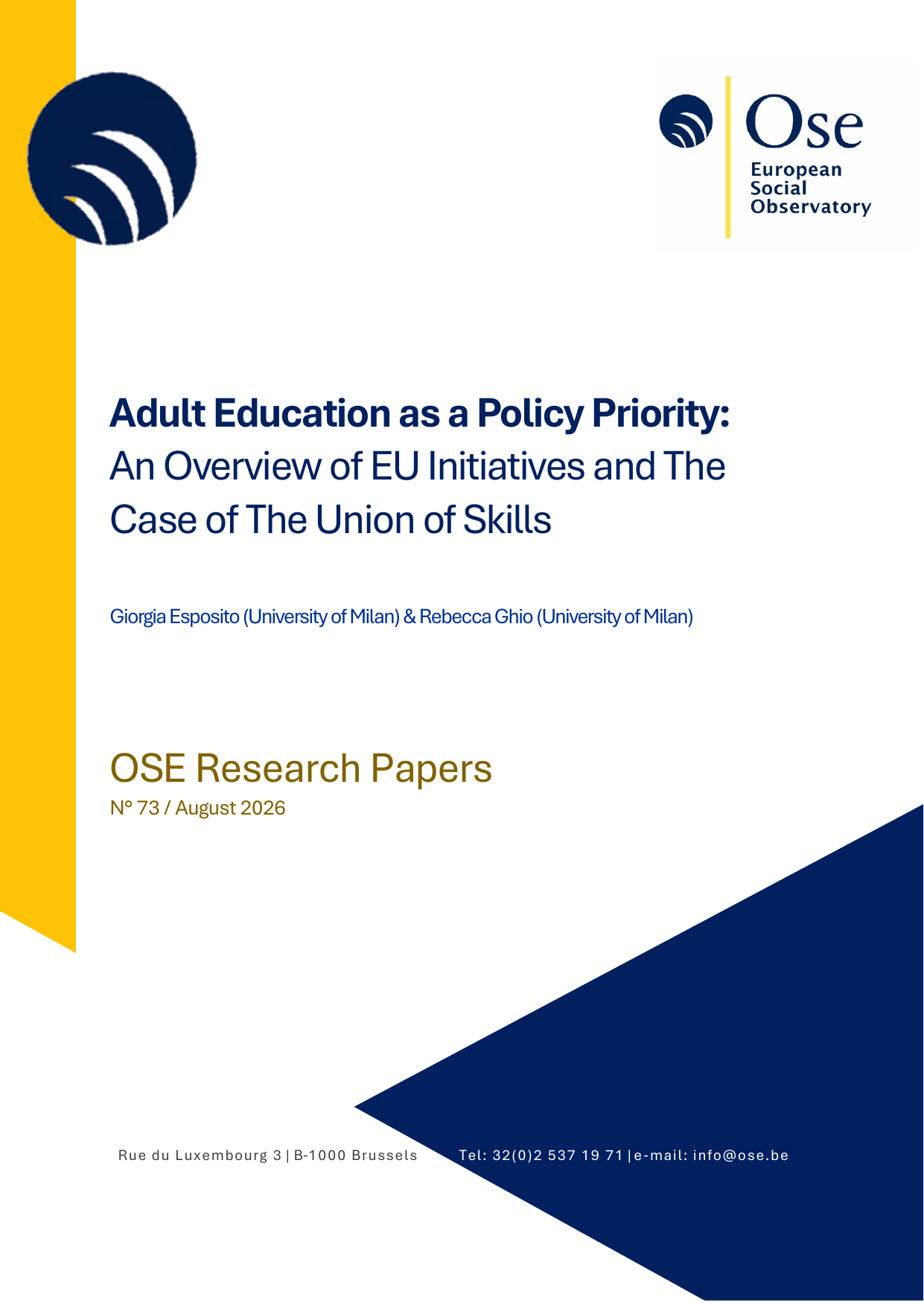 Ose
European Social Observatory

Adult Education as a Policy Priority: An Overview of EU Initiatives and The Case of The Union of Skills

Giorgia Esposito (University of Milan) & Rebecca Ghio (University of Milan)

OSE Research Papers
N° 73 / August 2026

Rue du Luxembourg 3 | B-1000 Brussels Tel: 32(0)2 537 19 71 | e-mail: info@ose.be